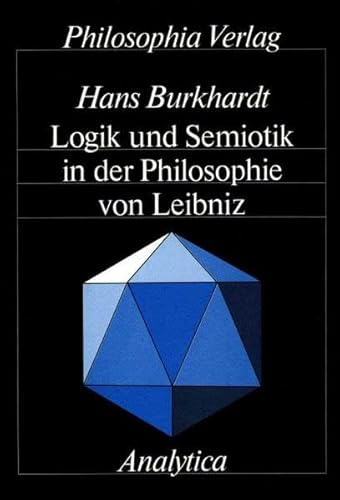 Philosophia Verlag

Hans Burkhardt

Logik und Semiotik in der Philosophie von Leibniz

Analytica